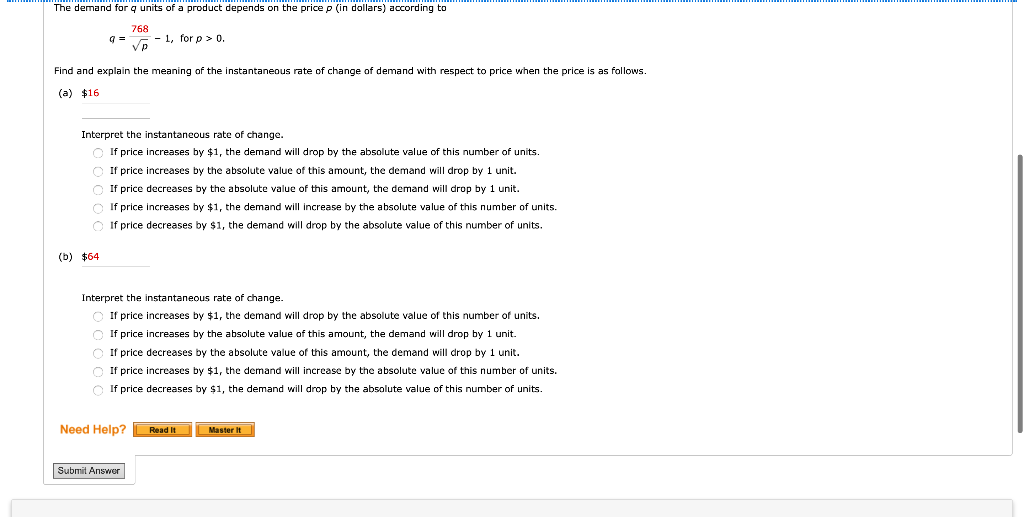 The demand for $q$ units of a product depends on the price $p$ (in dollars) according to

$q = \frac{768}{\sqrt{p}} - 1$, for $p > 0$.

Find and explain the meaning of the instantaneous rate of change of demand with respect to price when the price is as follows.

(a) $16

Interpret the instantaneous rate of change.

If price increases by $1, the demand will drop by the absolute value of this number of units.
If price increases by the absolute value of this amount, the demand will drop by 1 unit.
If price decreases by the absolute value of this amount, the demand will drop by 1 unit.
If price increases by $1, the demand will increase by the absolute value of this number of units.
If price decreases by $1, the demand will drop by the absolute value of this number of units.

(b) $64

Interpret the instantaneous rate of change.

If price increases by $1, the demand will drop by the absolute value of this number of units.
If price increases by the absolute value of this amount, the demand will drop by 1 unit.
If price decreases by the absolute value of this amount, the demand will drop by 1 unit.
If price increases by $1, the demand will increase by the absolute value of this number of units.
If price decreases by $1, the demand will drop by the absolute value of this number of units.

Need Help? Read It Master It

Submit Answer